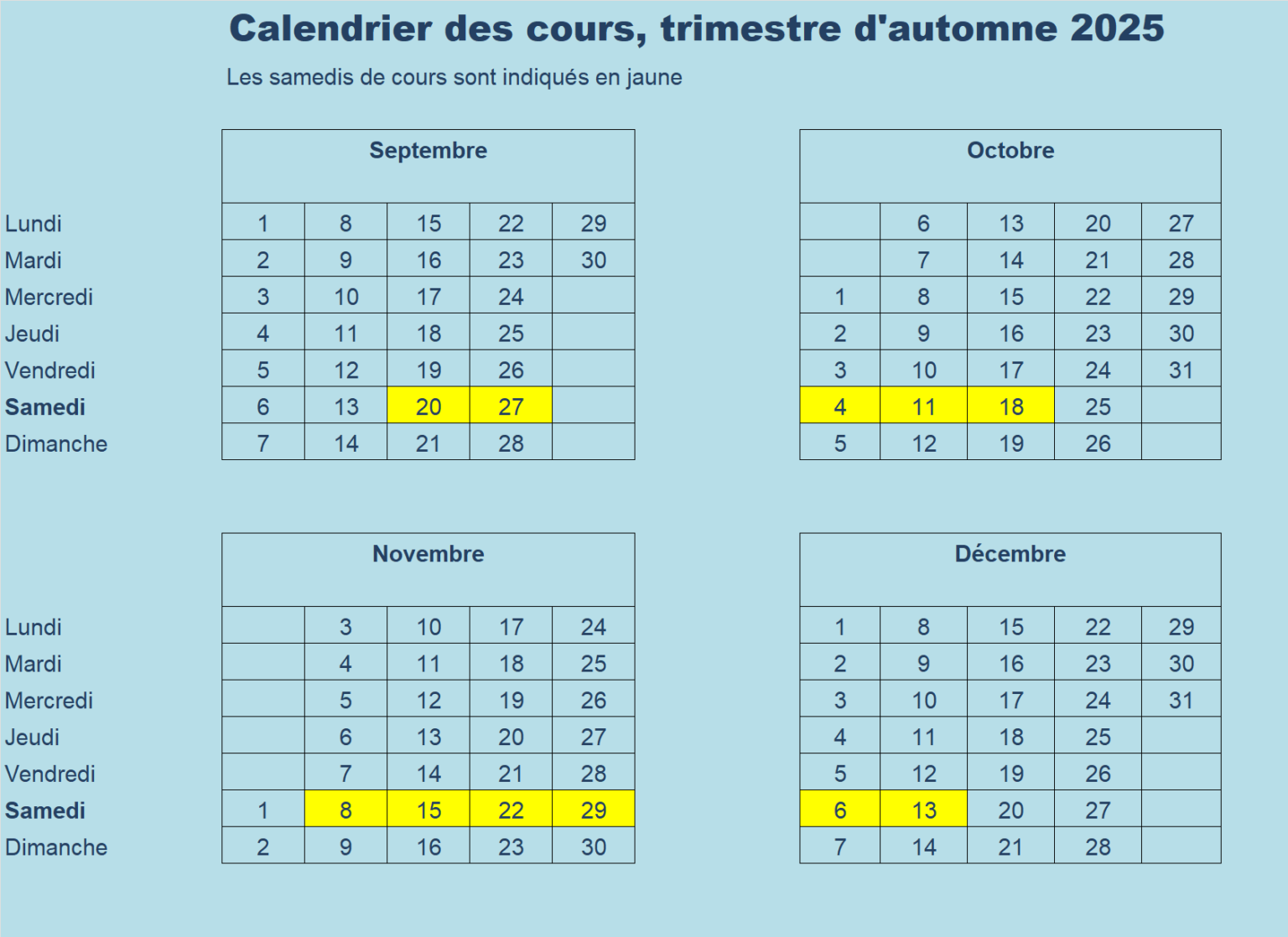 Calendrier des cours, trimestre d'automne 2025

Les samedis de cours sont indiqués en jaune

| | Septembre | | | | |
|---|---|---|---|---|---|
| Lundi | 1 | 8 | 15 | 22 | 29 |
| Mardi | 2 | 9 | 16 | 23 | 30 |
| Mercredi | 3 | 10 | 17 | 24 | |
| Jeudi | 4 | 11 | 18 | 25 | |
| Vendredi | 5 | 12 | 19 | 26 | |
| **Samedi** | 6 | 13 | 20 | 27 | |
| Dimanche | 7 | 14 | 21 | 28 | |

| Octobre | | | | |
|---|---|---|---|---|
| | 6 | 13 | 20 | 27 |
| | 7 | 14 | 21 | 28 |
| 1 | 8 | 15 | 22 | 29 |
| 2 | 9 | 16 | 23 | 30 |
| 3 | 10 | 17 | 24 | 31 |
| 4 | 11 | 18 | 25 | |
| 5 | 12 | 19 | 26 | |

| | Novembre | | | | |
|---|---|---|---|---|---|
| Lundi | | 3 | 10 | 17 | 24 |
| Mardi | | 4 | 11 | 18 | 25 |
| Mercredi | | 5 | 12 | 19 | 26 |
| Jeudi | | 6 | 13 | 20 | 27 |
| Vendredi | | 7 | 14 | 21 | 28 |
| **Samedi** | 1 | 8 | 15 | 22 | 29 |
| Dimanche | 2 | 9 | 16 | 23 | 30 |

| Décembre | | | | |
|---|---|---|---|---|
| 1 | 8 | 15 | 22 | 29 |
| 2 | 9 | 16 | 23 | 30 |
| 3 | 10 | 17 | 24 | 31 |
| 4 | 11 | 18 | 25 | |
| 5 | 12 | 19 | 26 | |
| 6 | 13 | 20 | 27 | |
| 7 | 14 | 21 | 28 | |